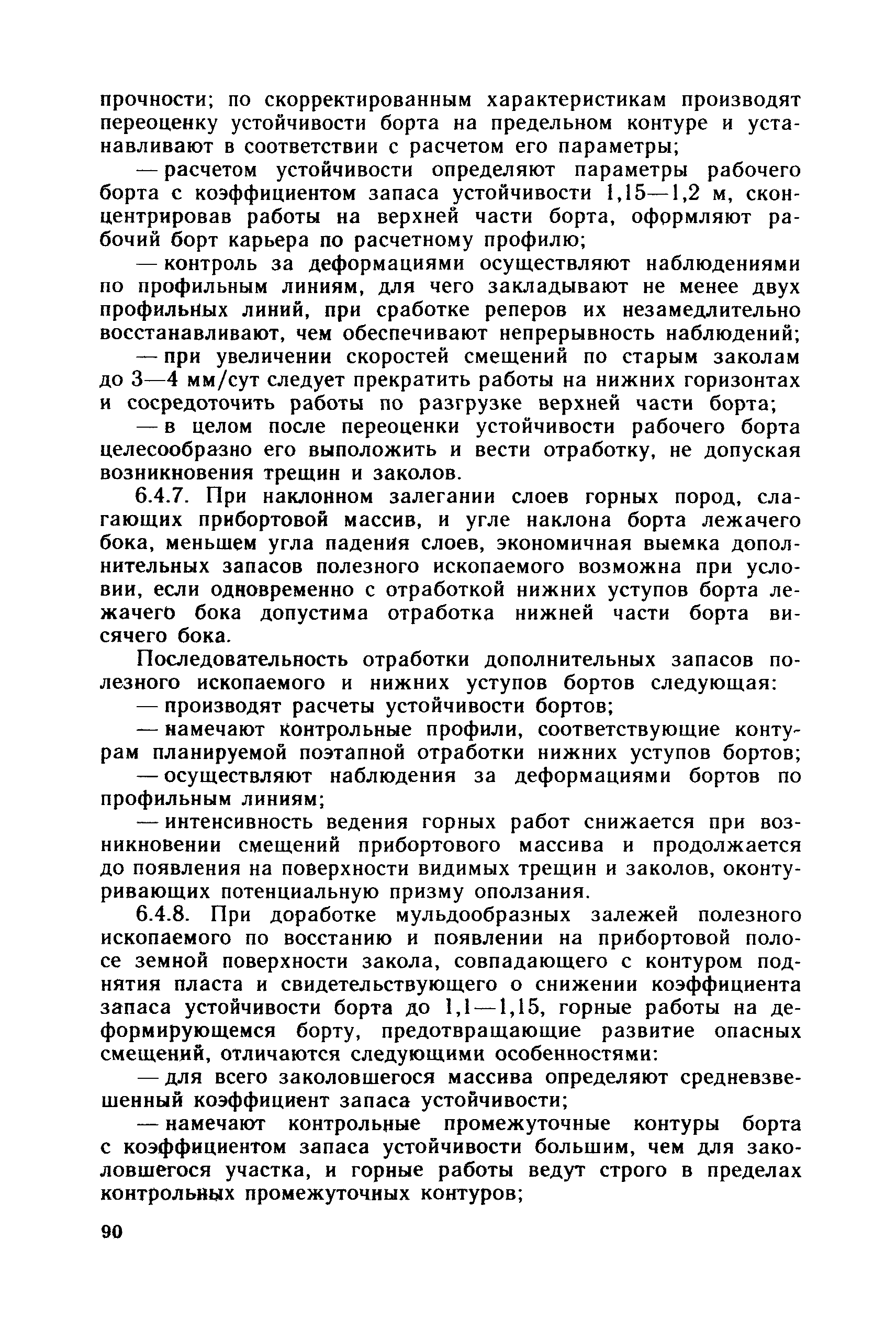 прочности; по скорректированным характеристикам производят переоценку устойчивости борта на предельном контуре и устанавливают в соответствии с расчетом его параметры;

— расчетом устойчивости определяют параметры рабочего борта с коэффициентом запаса устойчивости 1,15—1,2 м, сконцентрировав работы на верхней части борта, оформляют рабочий борт карьера по расчетному профилю;

— контроль за деформациями осуществляют наблюдениями по профильным линиям, для чего закладывают не менее двух профильных линий, при сработке реперов их незамедлительно восстанавливают, чем обеспечивают непрерывность наблюдений;

— при увеличении скоростей смещений по старым заколам до 3—4 мм/сут следует прекратить работы на нижних горизонтах и сосредоточить работы по разгрузке верхней части борта;

— в целом после переоценки устойчивости рабочего борта целесообразно его выположить и вести отработку, не допуская возникновения трещин и заколов.

6.4.7. При наклонном залегании слоев горных пород, слагающих прибортовой массив, и угле наклона борта лежачего бока, меньшем угла падения слоев, экономичная выемка дополнительных запасов полезного ископаемого возможна при условии, если одновременно с отработкой нижних уступов борта лежачего бока допустима отработка нижней части борта висячего бока.

Последовательность отработки дополнительных запасов полезного ископаемого и нижних уступов бортов следующая:

— производят расчеты устойчивости бортов;

— намечают контрольные профили, соответствующие контурам планируемой поэтапной отработки нижних уступов бортов;

— осуществляют наблюдения за деформациями бортов по профильным линиям;

— интенсивность ведения горных работ снижается при возникновении смещений прибортового массива и продолжается до появления на поверхности видимых трещин и заколов, оконтуривающих потенциальную призму оползания.

6.4.8. При доработке мульдообразных залежей полезного ископаемого по восстанию и появлении на прибортовой полосе земной поверхности закола, совпадающего с контуром поднятия пласта и свидетельствующего о снижении коэффициента запаса устойчивости борта до 1,1—1,15, горные работы на деформирующемся борту, предотвращающие развитие опасных смещений, отличаются следующими особенностями:

— для всего заколовшегося массива определяют средневзвешенный коэффициент запаса устойчивости;

— намечают контрольные промежуточные контуры борта с коэффициентом запаса устойчивости большим, чем для заколовшегося участка, и горные работы ведут строго в пределах контрольных промежуточных контуров;

90